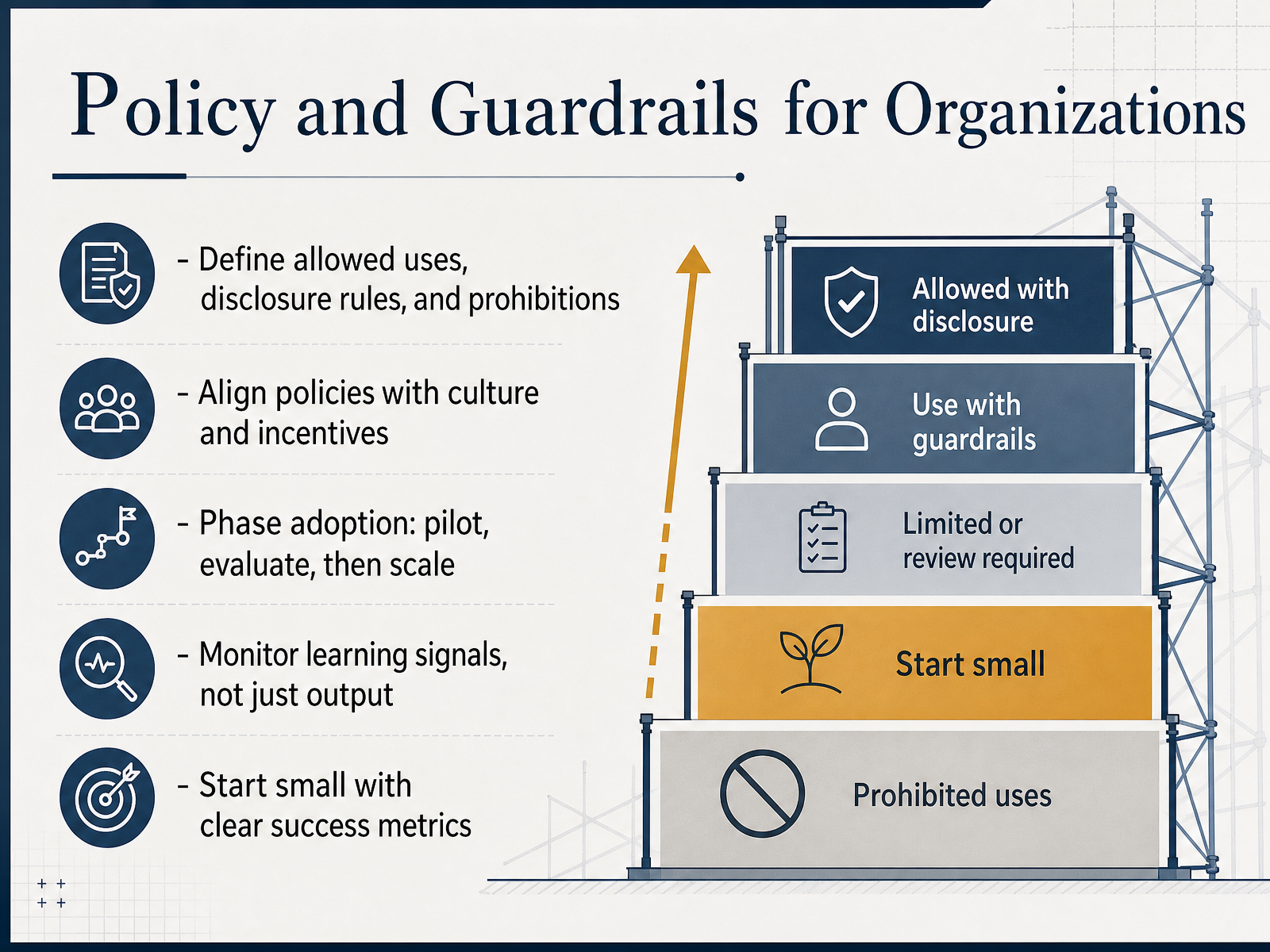 Policy and Guardrails for Organizations

- Define allowed uses, disclosure rules, and prohibitions

- Align policies with culture and incentives

- Phase adoption: pilot, evaluate, then scale

- Monitor learning signals, not just output

- Start small with clear success metrics

Allowed with disclosure

Use with guardrails

Limited or review required

Start small

Prohibited uses